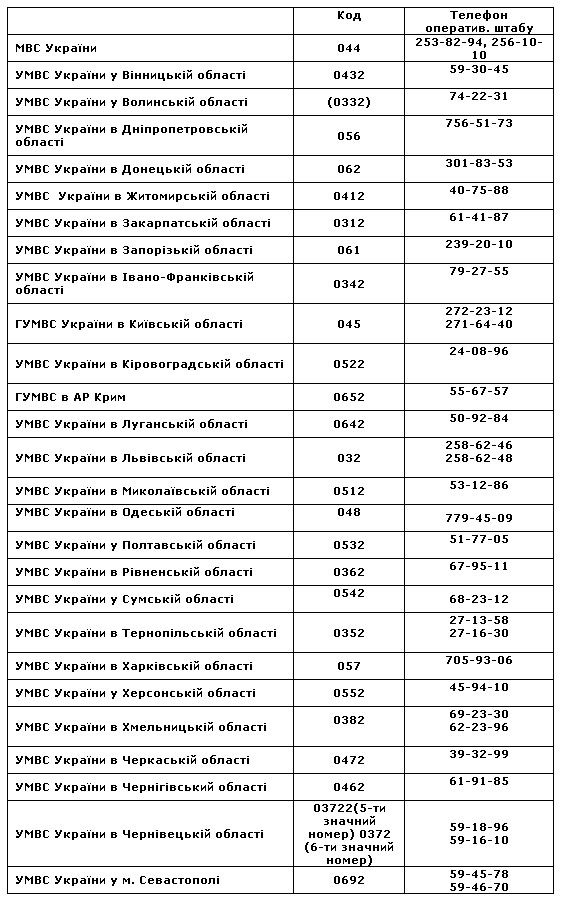 |  | Код | Телефон оператив. штабу |
|---|---|---|
| МВС України | 044 | 253-82-94, 256-10-10 |
| УМВС України у Вінницькій області | 0432 | 59-30-45 |
| УМВС України у Волинській області | (0332) | 74-22-31 |
| УМВС України в Дніпропетровській області | 056 | 756-51-73 |
| УМВС України в Донецькій області | 062 | 301-83-53 |
| УМВС України в Житомирській області | 0412 | 40-75-88 |
| УМВС України в Закарпатській області | 0312 | 61-41-87 |
| УМВС України в Запорізькій області | 061 | 239-20-10 |
| УМВС України в Івано-Франківській області | 0342 | 79-27-55 |
| ГУМВС України в Київській області | 045 | 272-23-12 271-64-40 |
| УМВС України в Кіровоградській області | 0522 | 24-08-96 |
| ГУМВС в АР Крим | 0652 | 55-67-57 |
| УМВС України в Луганській області | 0642 | 50-92-84 |
| УМВС України в Львівській області | 032 | 258-62-46 258-62-48 |
| УМВС України в Миколаївській області | 0512 | 53-12-86 |
| УМВС України в Одеській області | 048 | 779-45-09 |
| УМВС України у Полтавській області | 0532 | 51-77-05 |
| УМВС України в Рівненській області | 0362 | 67-95-11 |
| УМВС України у Сумській області | 0542 | 68-23-12 |
| УМВС України в Тернопільській області | 0352 | 27-13-58 27-16-30 |
| УМВС України в Харківській області | 057 | 705-93-06 |
| УМВС України у Херсонській області | 0552 | 45-94-10 |
| УМВС України в Хмельницькій області | 0382 | 69-23-30 62-23-96 |
| УМВС України в Черкаській області | 0472 | 39-32-99 |
| УМВС України в Чернігівській області | 0462 | 61-91-85 |
| УМВС України в Чернівецькій області | 03722(5-ти значний номер) 0372 (6-ти значний номер) | 59-18-96 59-16-10 |
| УМВС України у м. Севастополі | 0692 | 59-45-78 59-46-70 |